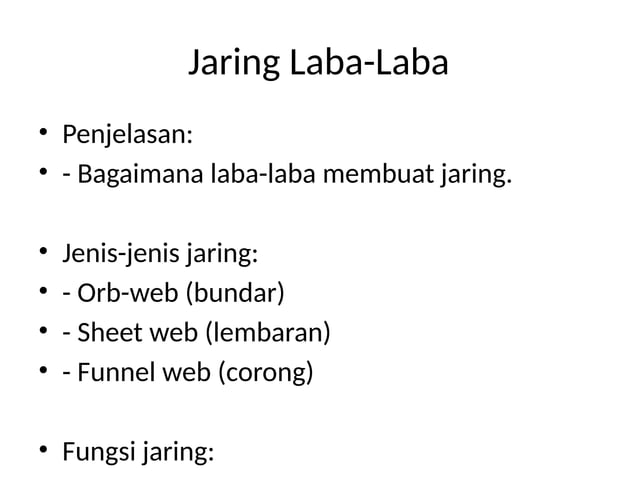 Jaring Laba-Laba

• Penjelasan:
• - Bagaimana laba-laba membuat jaring.

• Jenis-jenis jaring:
• - Orb-web (bundar)
• - Sheet web (lembaran)
• - Funnel web (corong)

• Fungsi jaring: